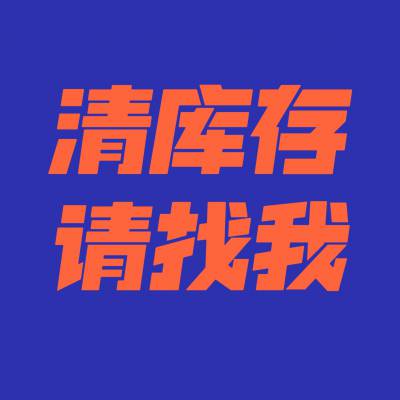 清库存
请找我